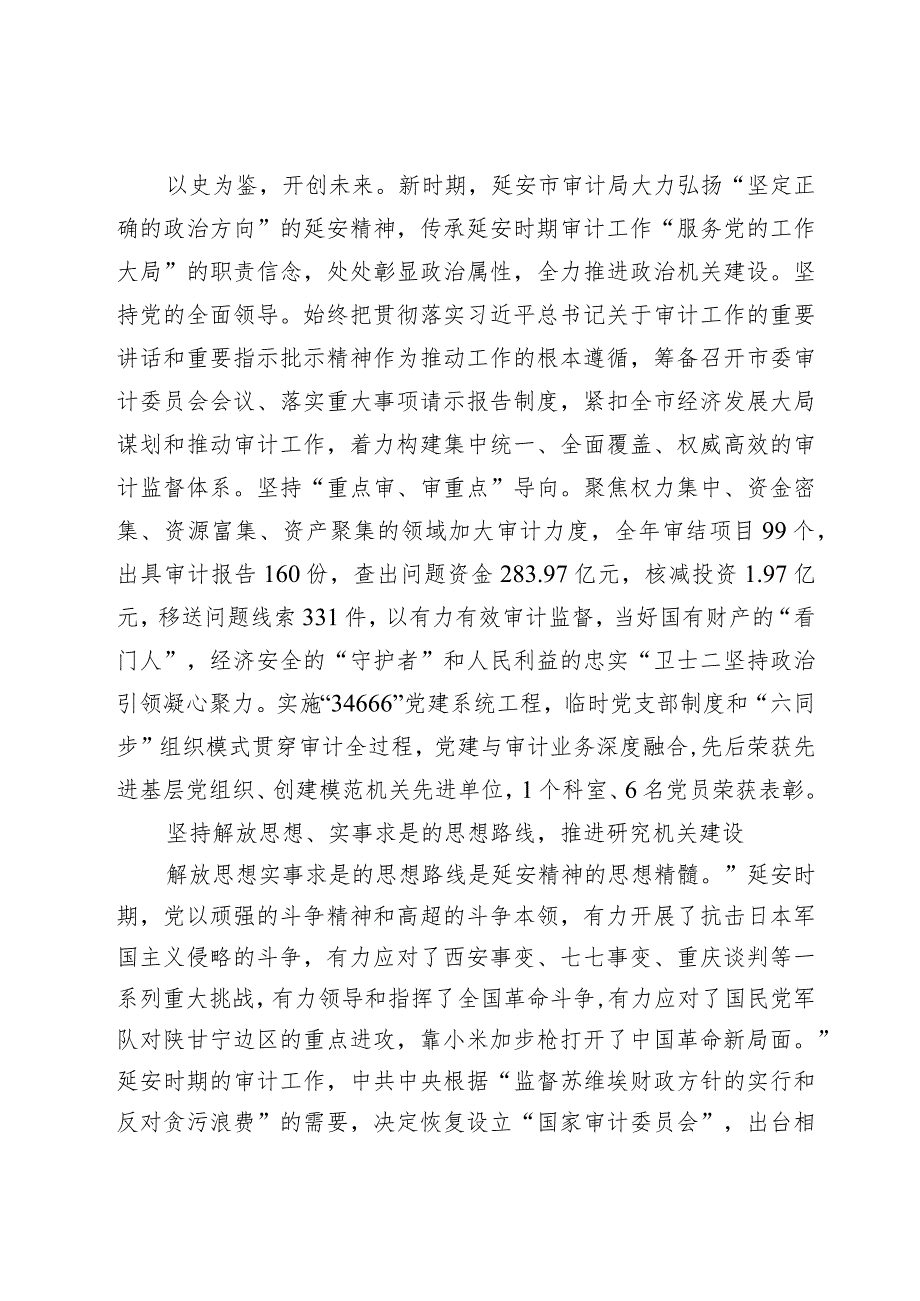 以史为鉴，开创未来。新时期，延安市审计局大力弘扬“坚定正确的政治方向”的延安精神，传承延安时期审计工作“服务党的工作大局”的职责信念，处处彰显政治属性，全力推进政治机关建设。坚持党的全面领导。始终把贯彻落实习近平总书记关于审计工作的重要讲话和重要指示批示精神作为推动工作的根本遵循，筹备召开市委审计委员会会议、落实重大事项请示报告制度，紧扣全市经济发展大局谋划和推动审计工作，着力构建集中统一、全面覆盖、权威高效的审计监督体系。坚持“重点审、审重点”导向。聚焦权力集中、资金密集、资源富集、资产聚集的领域加大审计力度，全年审结项目99个，出具审计报告160份，查出问题资金283.97亿元，核减投资1.97亿元，移送问题线索331件，以有力有效审计监督，当好国有财产的“看门人”，经济安全的“守护者”和人民利益的忠实“卫士二坚持政治引领凝心聚力。实施“34666”党建系统工程，临时党支部制度和“六同步”组织模式贯穿审计全过程，党建与审计业务深度融合，先后荣获先进基层党组织、创建模范机关先进单位，1个科室、6名党员荣获表彰。

坚持解放思想、实事求是的思想路线，推进研究机关建设

解放思想实事求是的思想路线是延安精神的思想精髓。”延安时期，党以顽强的斗争精神和高超的斗争本领，有力开展了抗击日本军国主义侵略的斗争，有力应对了西安事变、七七事变、重庆谈判等一系列重大挑战，有力领导和指挥了全国革命斗争，有力应对了国民党军队对陕甘宁边区的重点进攻，靠小米加步枪打开了中国革命新局面。”延安时期的审计工作，中共中央根据“监督苏维埃财政方针的实行和反对贪污浪费”的需要，决定恢复设立“国家审计委员会”，出台相